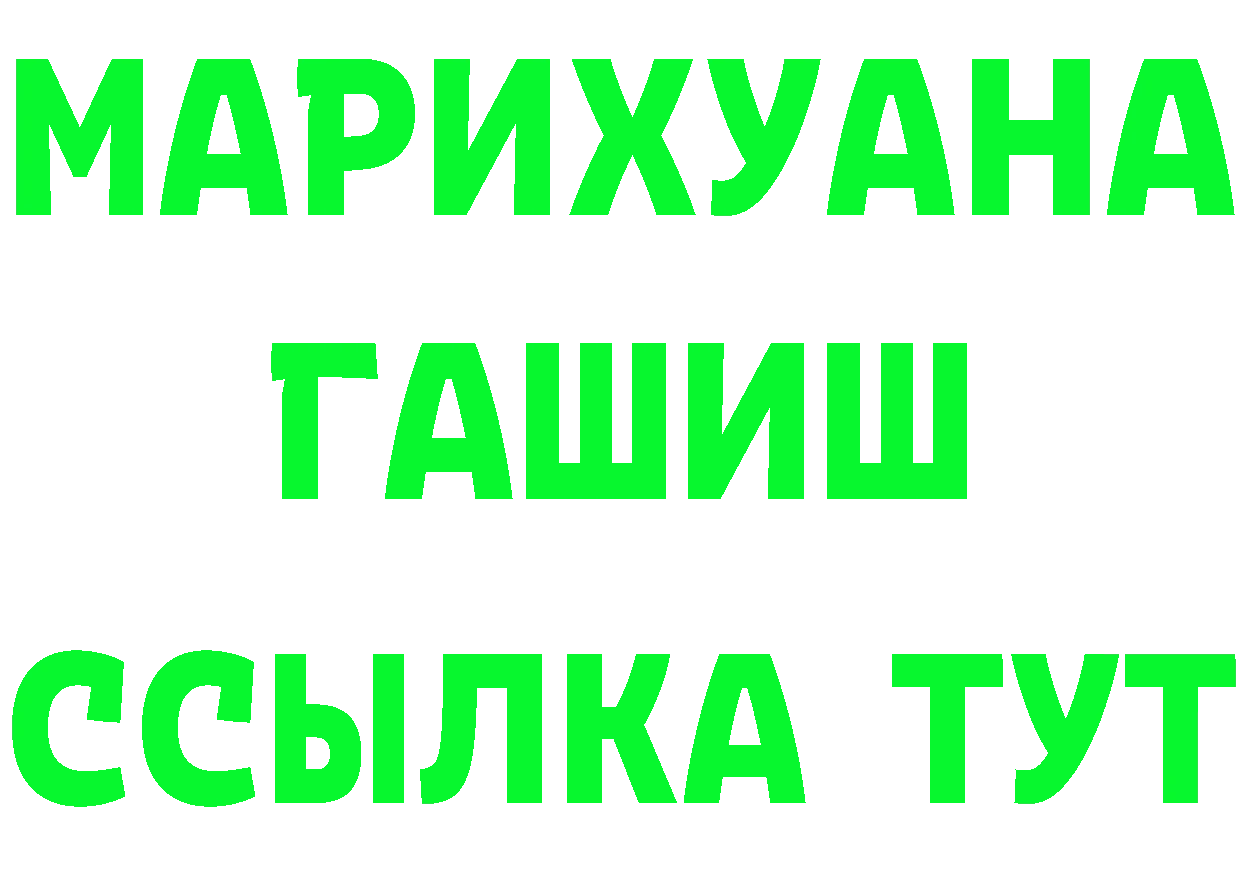 МАРИХУАНА
ГАШИШ
ССЫЛКА ТУТ